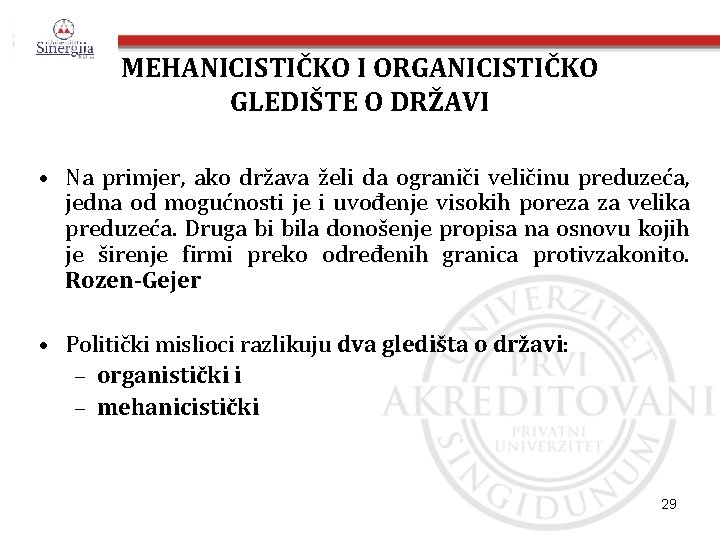 Sinergija

MEHANICISTIČKO I ORGANICISTIČKO GLEDIŠTE O DRŽAVI

• Na primjer, ako država želi da ograniči veličinu preduzeća, jedna od mogućnosti je i uvođenje visokih poreza za velika preduzeća. Druga bi bila donošenje propisa na osnovu kojih je širenje firmi preko određenih granica protivzakonito. Rozen-Gejer

• Politički mislioci razlikuju dva gledišta o državi:
– organistički i
– mehanicistički

UNIVERZITET PRVI AKREDITOVANI PRIVATNI UNIVERZITET SINGIDUNUM

29